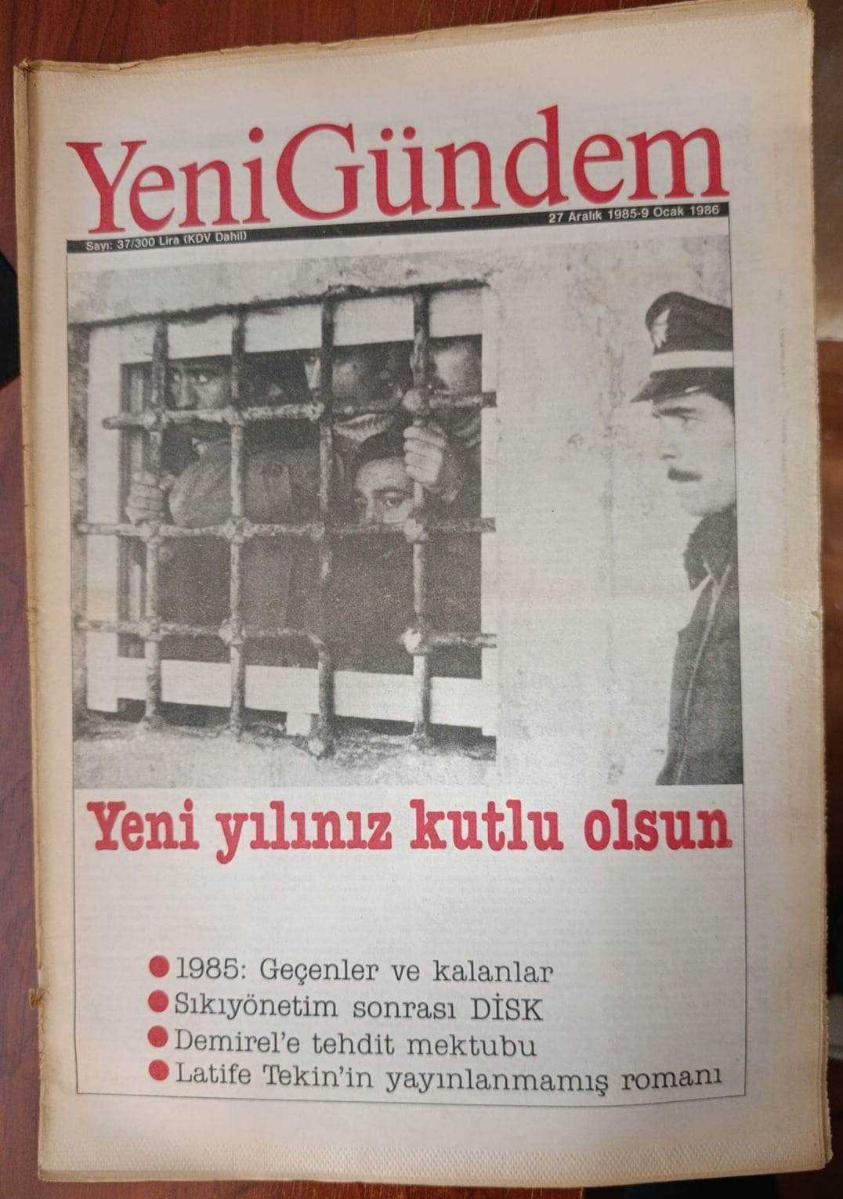 YeniGündem

Sayı: 37/300 Lira (KDV Dahil)

27 Aralık 1985-9 Ocak 1986

Yeni yılınız kutlu olsun

• 1985: Geçenler ve kalanlar
• Sıkıyönetim sonrası DİSK
• Demirel'e tehdit mektubu
• Latife Tekin'in yayınlanmamış romanı